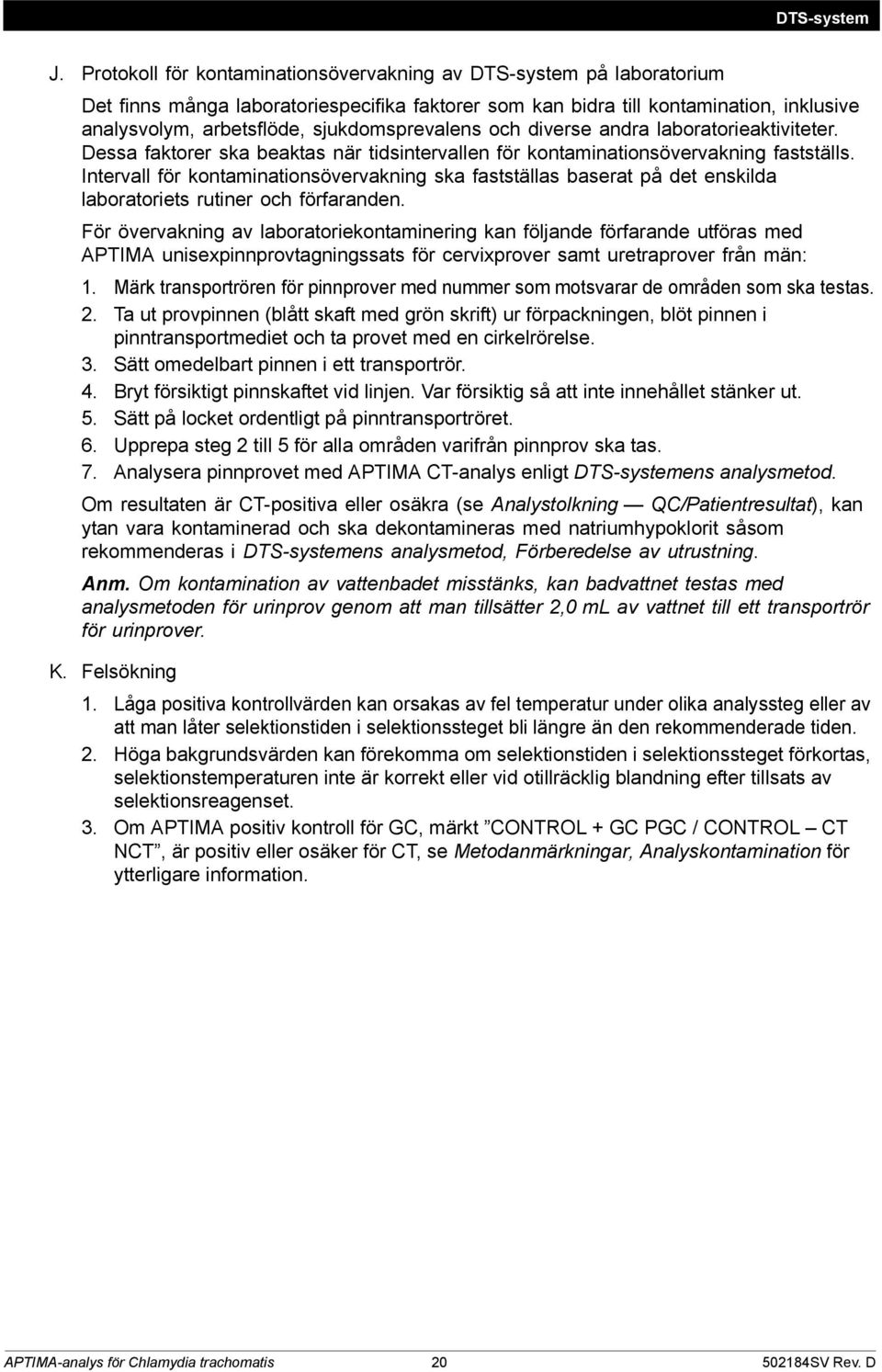 DTS-system

J. Protokoll för kontaminationsövervakning av DTS-system på laboratorium

Det finns många laboratoriespecifika faktorer som kan bidra till kontamination, inklusive analysvolym, arbetsflöde, sjukdomsprevalens och diverse andra laboratorieaktiviteter. Dessa faktorer ska beaktas när tidsintervallen för kontaminationsövervakning fastställs. Intervall för kontaminationsövervakning ska fastställas baserat på det enskilda laboratoriets rutiner och förfaranden.

För övervakning av laboratoriekontaminering kan följande förfarande utföras med APTIMA unisexpinnprovtagningssats för cervixprover samt uretraprover från män:

1. Märk transportrören för pinnprover med nummer som motsvarar de områden som ska testas.
2. Ta ut provpinnen (blått skaft med grön skrift) ur förpackningen, blöt pinnen i pinntransportmediet och ta provet med en cirkelrörelse.
3. Sätt omedelbart pinnen i ett transportrör.
4. Bryt försiktigt pinnskaftet vid linjen. Var försiktig så att inte innehållet stänker ut.
5. Sätt på locket ordentligt på pinntransportröret.
6. Upprepa steg 2 till 5 för alla områden varifrån pinnprov ska tas.
7. Analysera pinnprovet med APTIMA CT-analys enligt DTS-systemens analysmetod.

Om resultaten är CT-positiva eller osäkra (se Analystolkning — QC/Patientresultat), kan ytan vara kontaminerad och ska dekontamineras med natriumhypoklorit såsom rekommenderas i DTS-systemens analysmetod, Förberedelse av utrustning.

Anm. Om kontamination av vattenbadet misstänks, kan badvattnet testas med analysmetoden för urinprov genom att man tillsätter 2,0 mL av vattnet till ett transportrör för urinprover.

K. Felsökning

1. Låga positiva kontrollvärden kan orsakas av fel temperatur under olika analyssteg eller av att man låter selektionstiden i selektionssteget bli längre än den rekommenderade tiden.
2. Höga bakgrundsvärden kan förekomma om selektionstiden i selektionssteget förkortas, selektionstemperaturen inte är korrekt eller vid otillräcklig blandning efter tillsats av selektionsreagenset.
3. Om APTIMA positiv kontroll för GC, märkt ”CONTROL + GC PGC / CONTROL – CT NCT”, är positiv eller osäker för CT, se Metodanmärkningar, Analyskontamination för ytterligare information.

APTIMA-analys för Chlamydia trachomatis 20 502184SV Rev. D